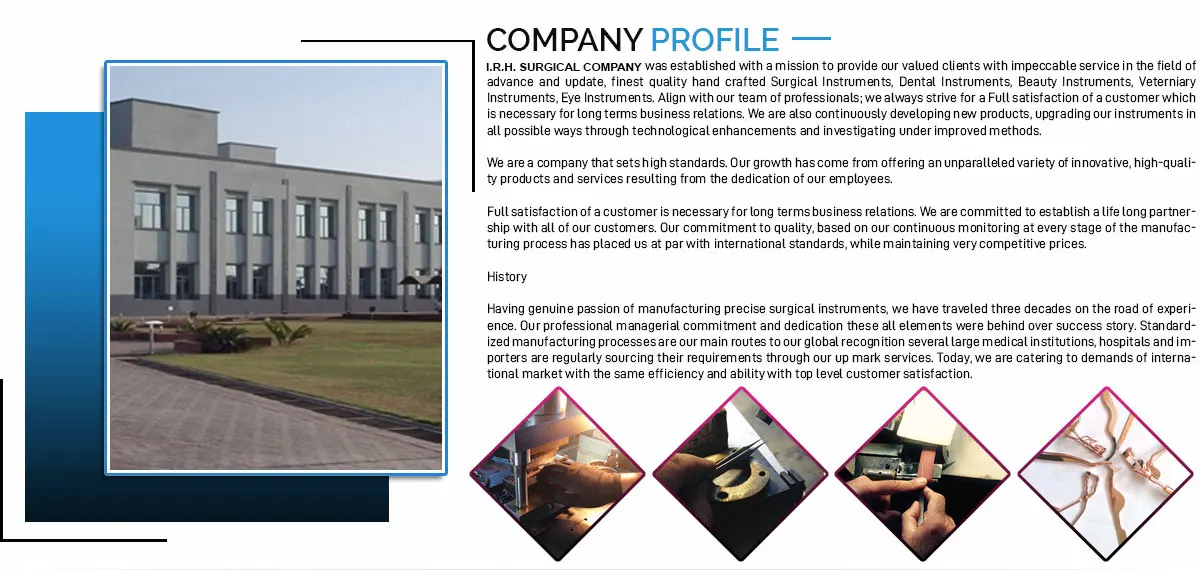 COMPANY PROFILE

I.R.H. SURGICAL COMPANY was established with a mission to provide our valued clients with impeccable service in the field of advance and update, finest quality hand crafted Surgical Instruments, Dental Instruments, Beauty Instruments, Veterniary Instruments, Eye Instruments. Align with our team of professionals; we always strive for a Full satisfaction of a customer which is necessary for long terms business relations. We are also continuously developing new products, upgrading our instruments in all possible ways through technological enhancements and investigating under improved methods.

We are a company that sets high standards. Our growth has come from offering an unparalleled variety of innovative, high-quality products and services resulting from the dedication of our employees.

Full satisfaction of a customer is necessary for long terms business relations. We are committed to establish a life long partnership with all of our customers. Our commitment to quality, based on our continuous monitoring at every stage of the manufacturing process has placed us at par with international standards, while maintaining very competitive prices.

History

Having genuine passion of manufacturing precise surgical instruments, we have traveled three decades on the road of experience. Our professional managerial commitment and dedication these all elements were behind over success story. Standardized manufacturing processes are our main routes to our global recognition several large medical institutions, hospitals and importers are regularly sourcing their requirements through our up mark services. Today, we are catering to demands of international market with the same efficiency and ability with top level customer satisfaction.